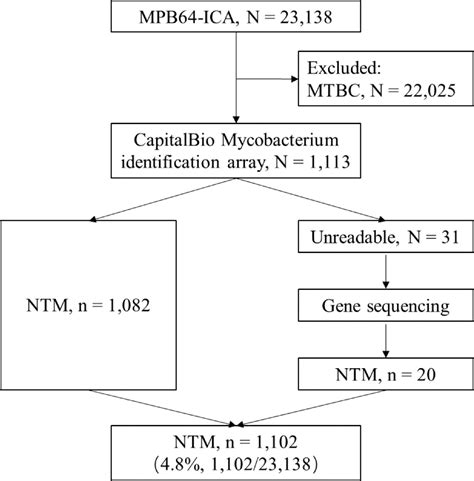 MPB64-ICA, N = 23,138

Excluded:
MTBC, N = 22,025

CapitalBio Mycobacterium identification array, N = 1,113

NTM, n = 1,082

Unreadable, N = 31

Gene sequencing

NTM, n = 20

NTM, n = 1,102
(4.8%, 1,102/23,138)